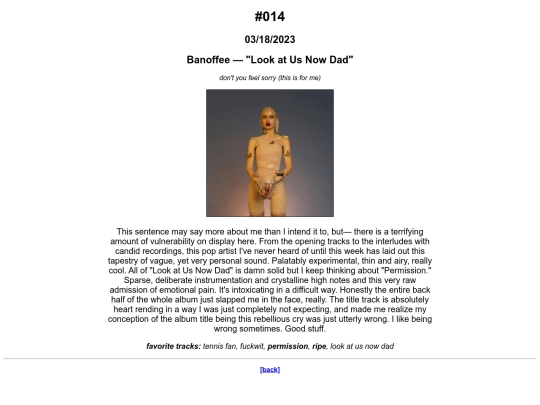 #014

03/18/2023

Banoffee — "Look at Us Now Dad"

don't you feel sorry (this is for me)

This sentence may say more about me than I intend it to, but— there is a terrifying amount of vulnerability on display here. From the opening tracks to the interludes with candid recordings, this pop artist I've never heard of until this week has laid out this tapestry of vague, yet very personal sound. Palatably experimental, thin and airy, really cool. All of "Look at Us Now Dad" is damn solid but I keep thinking about "Permission." Sparse, deliberate instrumentation and crystalline high notes and this very raw admission of emotional pain. It's intoxicating in a difficult way. Honestly the entire back half of the whole album just slapped me in the face, really. The title track is absolutely heart rending in a way I was just completely not expecting, and made me realize my conception of the album title being this rebellious cry was just utterly wrong. I like being wrong sometimes. Good stuff.

favorite tracks: tennis fan, fuckwit, permission, ripe, look at us now dad

[back]